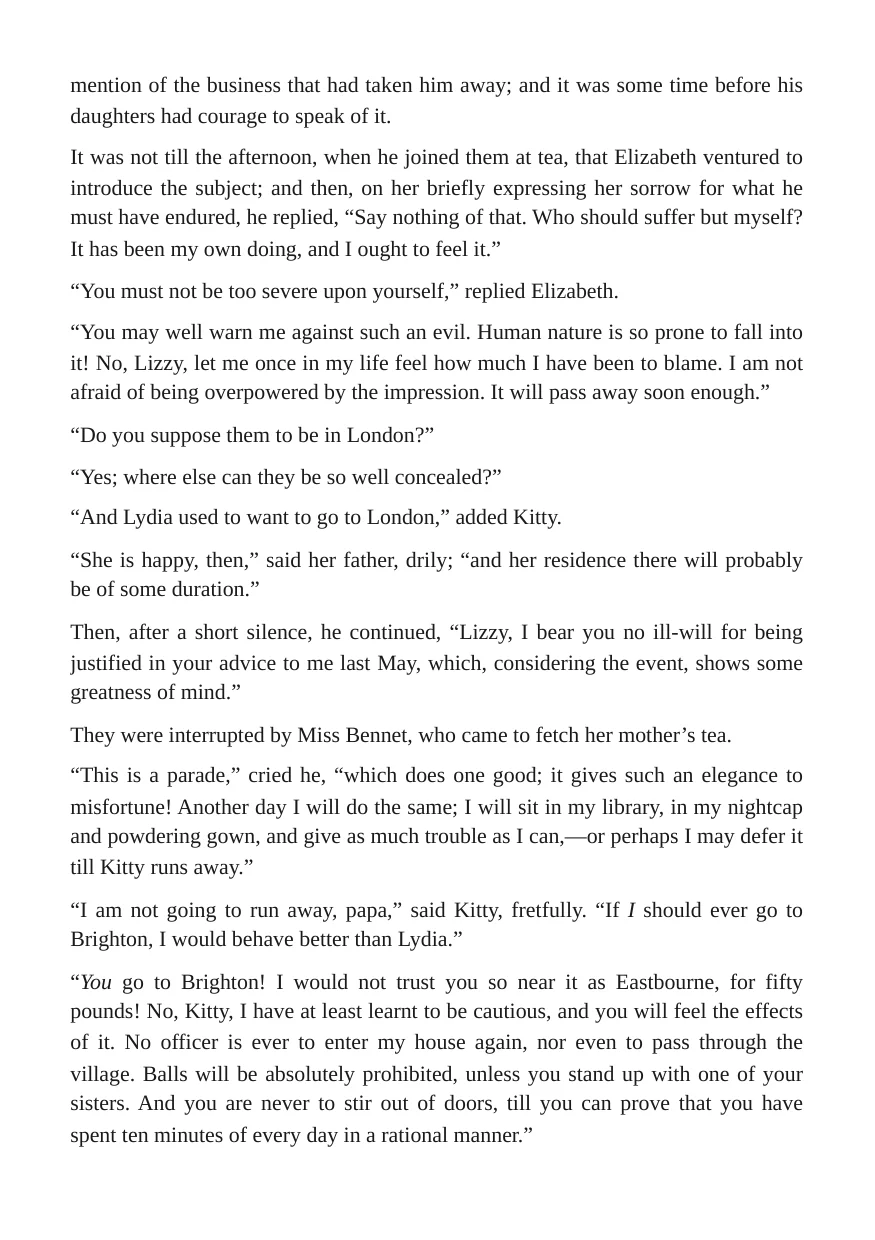 mention of the business that had taken him away; and it was some time before his daughters had courage to speak of it.

It was not till the afternoon, when he joined them at tea, that Elizabeth ventured to introduce the subject; and then, on her briefly expressing her sorrow for what he must have endured, he replied, "Say nothing of that. Who should suffer but myself? It has been my own doing, and I ought to feel it."

"You must not be too severe upon yourself," replied Elizabeth.

"You may well warn me against such an evil. Human nature is so prone to fall into it! No, Lizzy, let me once in my life feel how much I have been to blame. I am not afraid of being overpowered by the impression. It will pass away soon enough."

"Do you suppose them to be in London?"

"Yes; where else can they be so well concealed?"

"And Lydia used to want to go to London," added Kitty.

"She is happy, then," said her father, drily; "and her residence there will probably be of some duration."

Then, after a short silence, he continued, "Lizzy, I bear you no ill-will for being justified in your advice to me last May, which, considering the event, shows some greatness of mind."

They were interrupted by Miss Bennet, who came to fetch her mother's tea.

"This is a parade," cried he, "which does one good; it gives such an elegance to misfortune! Another day I will do the same; I will sit in my library, in my nightcap and powdering gown, and give as much trouble as I can,—or perhaps I may defer it till Kitty runs away."

"I am not going to run away, papa," said Kitty, fretfully. "If I should ever go to Brighton, I would behave better than Lydia."

"You go to Brighton! I would not trust you so near it as Eastbourne, for fifty pounds! No, Kitty, I have at least learnt to be cautious, and you will feel the effects of it. No officer is ever to enter my house again, nor even to pass through the village. Balls will be absolutely prohibited, unless you stand up with one of your sisters. And you are never to stir out of doors, till you can prove that you have spent ten minutes of every day in a rational manner."